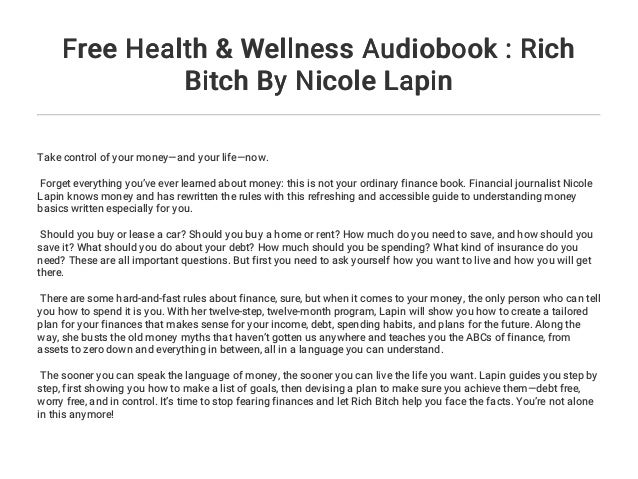 Free Health & Wellness Audiobook : Rich Bitch By Nicole Lapin

Take control of your money—and your life—now.

Forget everything you've ever learned about money: this is not your ordinary finance book. Financial journalist Nicole Lapin knows money and has rewritten the rules with this refreshing and accessible guide to understanding money basics written especially for you.

Should you buy or lease a car? Should you buy a home or rent? How much do you need to save, and how should you save it? What should you do about your debt? How much should you be spending? What kind of insurance do you need? These are all important questions. But first you need to ask yourself how you want to live and how you will get there.

There are some hard-and-fast rules about finance, sure, but when it comes to your money, the only person who can tell you how to spend it is you. With her twelve-step, twelve-month program, Lapin will show you how to create a tailored plan for your finances that makes sense for your income, debt, spending habits, and plans for the future. Along the way, she busts the old money myths that haven't gotten us anywhere and teaches you the ABCs of finance, from assets to zero down and everything in between, all in a language you can understand.

The sooner you can speak the language of money, the sooner you can live the life you want. Lapin guides you step by step, first showing you how to make a list of goals, then devising a plan to make sure you achieve them—debt free, worry free, and in control. It's time to stop fearing finances and let Rich Bitch help you face the facts. You're not alone in this anymore!